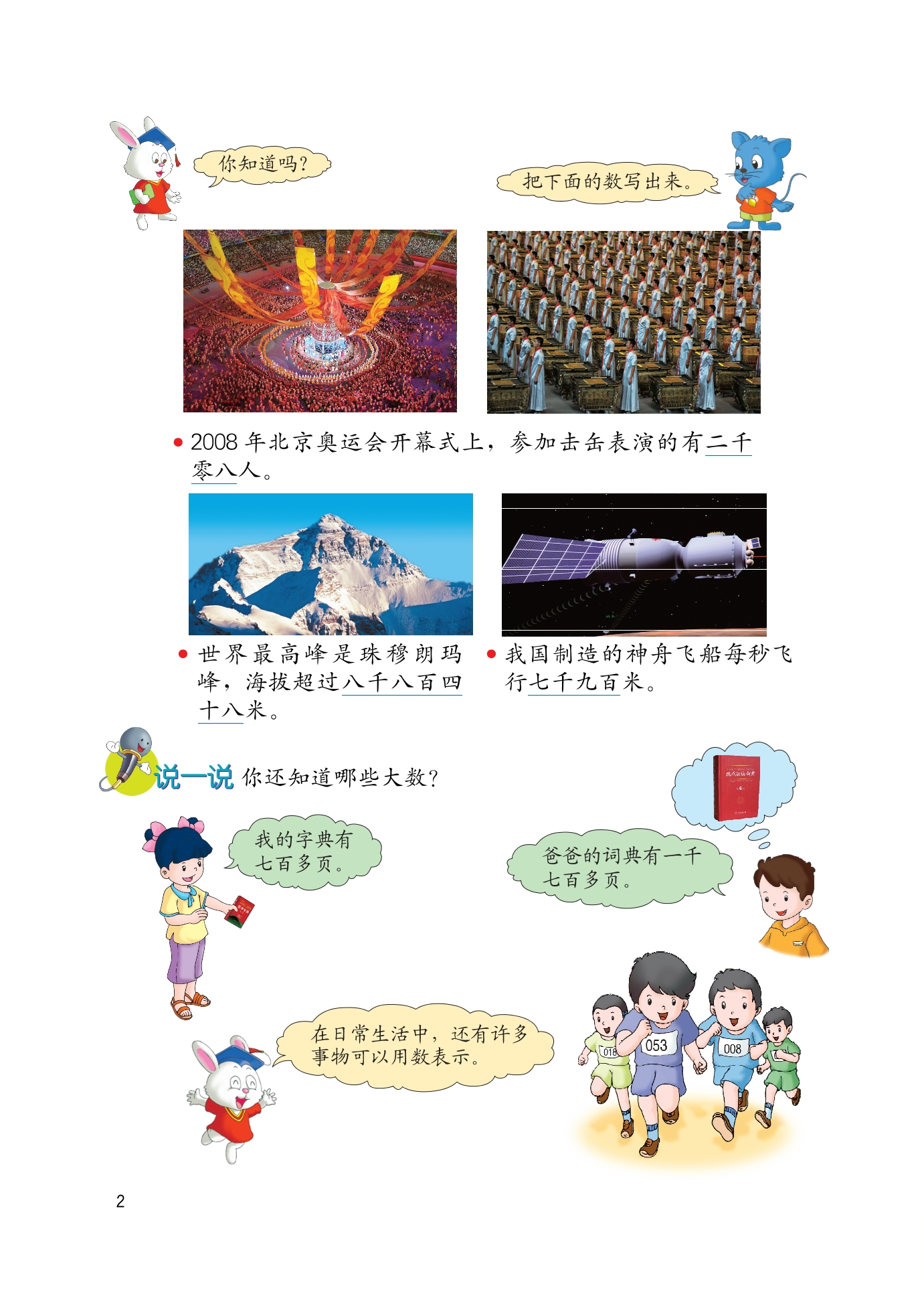 你知道吗?

把下面的数写出来。

• 2008年北京奥运会开幕式上，参加击缶表演的有二千零八人。

• 世界最高峰是珠穆朗玛峰，海拔超过八千八百四十八米。

• 我国制造的神舟飞船每秒飞行七千九百米。

说一说 你还知道哪些大数?

我的字典有七百多页。

爸爸的词典有一千七百多页。

在日常生活中，还有许多事物可以用数表示。

018

053

008

2